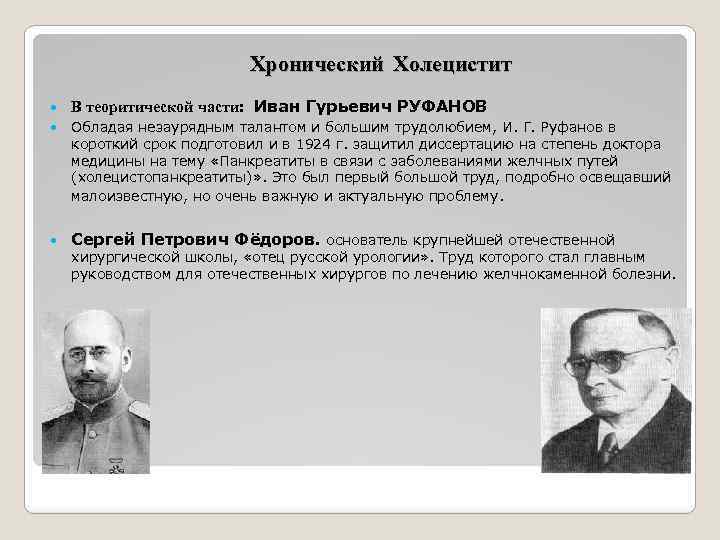 Хронический Холецистит

В теоритической части: Иван Гурьевич РУФАНОВ

Обладая незаурядным талантом и большим трудолюбием, И. Г. Руфанов в короткий срок подготовил и в 1924 г. защитил диссертацию на степень доктора медицины на тему «Панкреатиты в связи с заболеваниями желчных путей (холецистопанкреатиты)». Это был первый большой труд, подробно освещавший малоизвестную, но очень важную и актуальную проблему.

Сергей Петрович Фёдоров. основатель крупнейшей отечественной хирургической школы, «отец русской урологии». Труд которого стал главным руководством для отечественных хирургов по лечению желчнокаменной болезни.